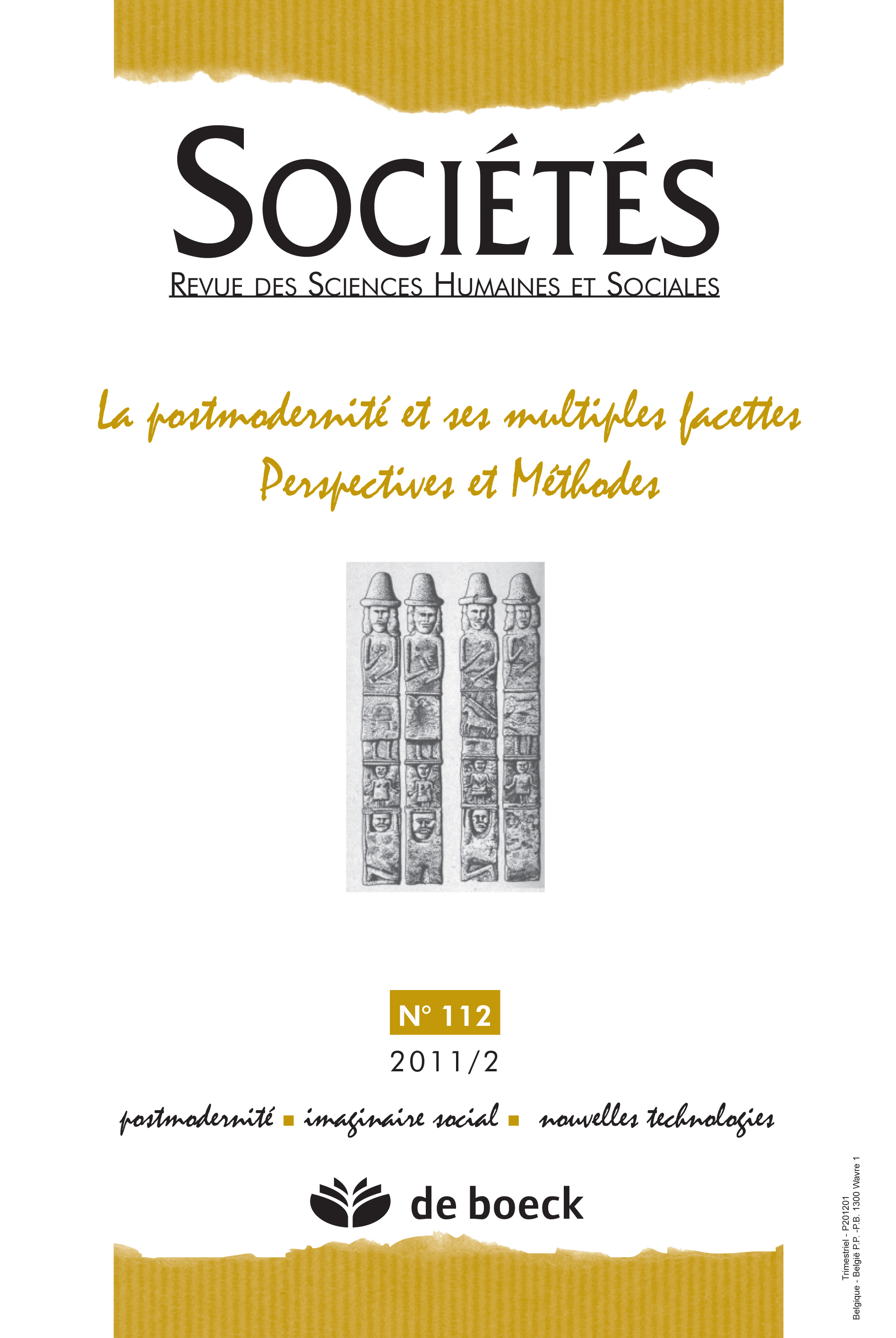 SOCIÉTÉS

REVUE DES SCIENCES HUMAINES ET SOCIALES

La postmodernité et ses multiples facettes
Perspectives et Méthodes

N° 112

2011/2

postmodernité ▪ imaginaire social ▪ nouvelles technologies

de boeck

Trimestriel - P201201
Belgique - België P.P. -P.B. 1300 Wavre 1